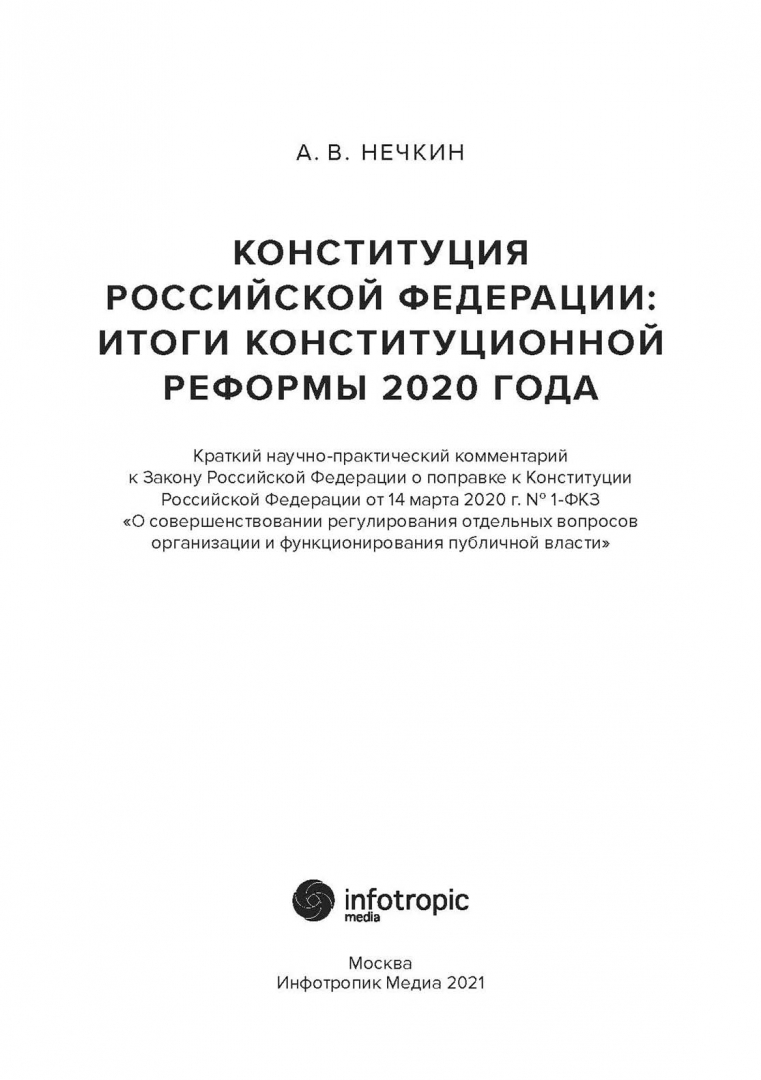 А. В. НЕЧКИН

КОНСТИТУЦИЯ РОССИЙСКОЙ ФЕДЕРАЦИИ: ИТОГИ КОНСТИТУЦИОННОЙ РЕФОРМЫ 2020 ГОДА

Краткий научно-практический комментарий к Закону Российской Федерации о поправке к Конституции Российской Федерации от 14 марта 2020 г. № 1-ФКЗ «О совершенствовании регулирования отдельных вопросов организации и функционирования публичной власти»

infotropic
media

Москва
Инфотропик Медиа 2021